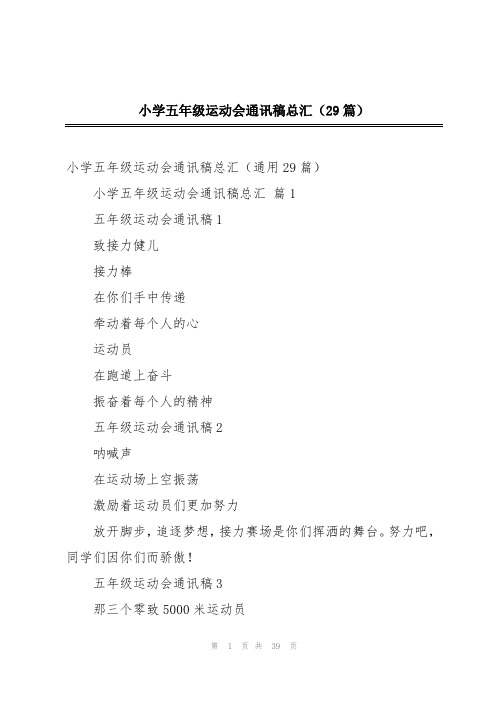 小学五年级运动会通讯稿总汇（29篇）

小学五年级运动会通讯稿总汇（通用29篇）

小学五年级运动会通讯稿总汇 篇1

五年级运动会通讯稿1

致接力健儿

接力棒

在你们手中传递

牵动着每个人的心

运动员

在跑道上奋斗

振奋着每个人的精神

五年级运动会通讯稿2

呐喊声

在运动场上空振荡

激励着运动员们更加努力

放开脚步，追逐梦想，接力赛场是你们挥洒的舞台。努力吧，同学们因你们而骄傲！

五年级运动会通讯稿3

那三个零致5000米运动员

第 1 页 共 39 页